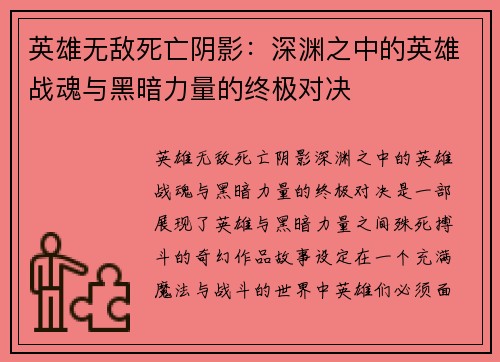 英雄无敌死亡阴影：深渊之中的英雄战魂与黑暗力量的终极对决

英雄无敌死亡阴影深渊之中的英雄战魂与黑暗力量的终极对决是一部展现了英雄与黑暗力量之间殊死搏斗的奇幻作品故事设定在一个充满魔法与战斗的世界中英雄们必须面